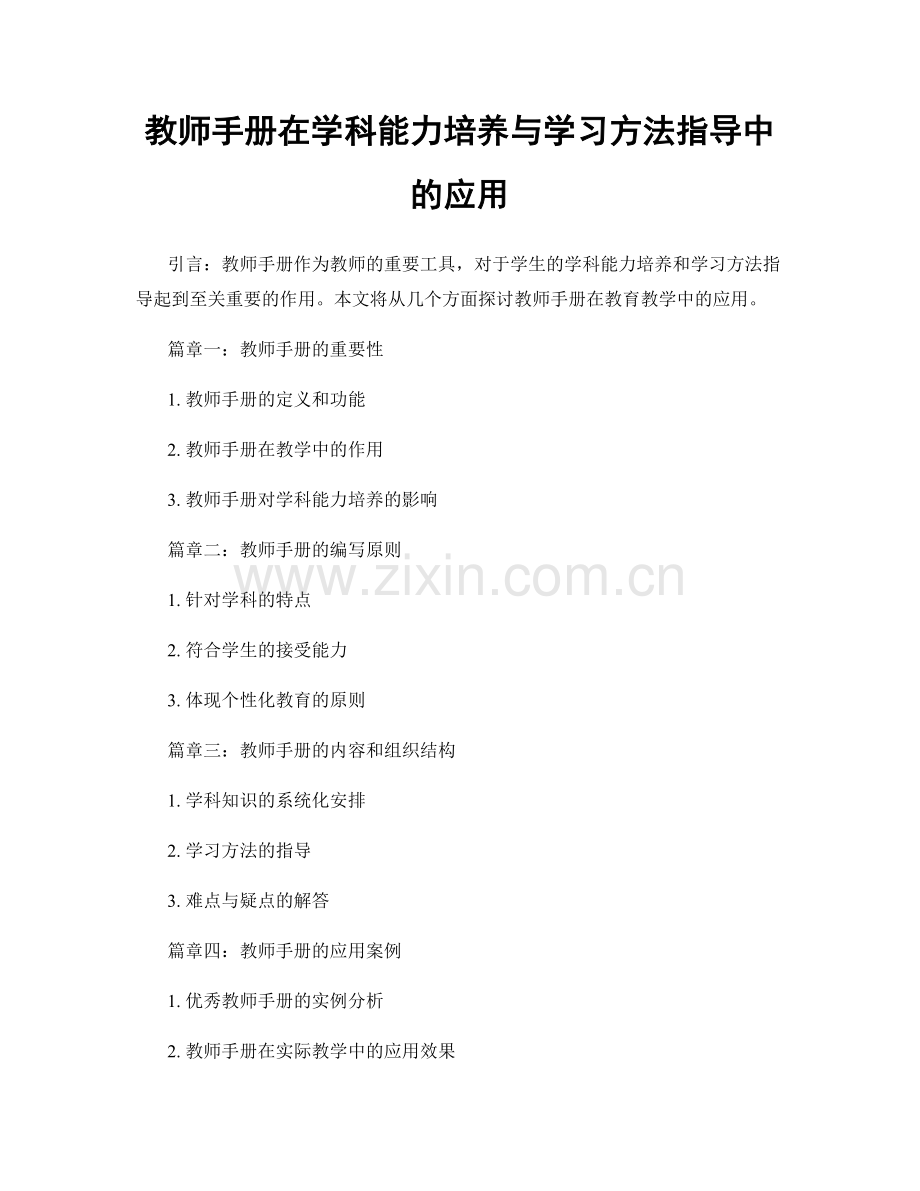 教师手册在学科能力培养与学习方法指导中的应用

引言：教师手册作为教师的重要工具，对于学生的学科能力培养和学习方法指导起到至关重要的作用。本文将从几个方面探讨教师手册在教育教学中的应用。

篇章一：教师手册的重要性

1. 教师手册的定义和功能

2. 教师手册在教学中的作用

3. 教师手册对学科能力培养的影响

篇章二：教师手册的编写原则

www.zixin.com.cn

1. 针对学科的特点

2. 符合学生的接受能力

3. 体现个性化教育的原则

篇章三：教师手册的内容和组织结构

1. 学科知识的系统化安排

2. 学习方法的指导

3. 难点与疑点的解答

篇章四：教师手册的应用案例

1. 优秀教师手册的实例分析

2. 教师手册在实际教学中的应用效果